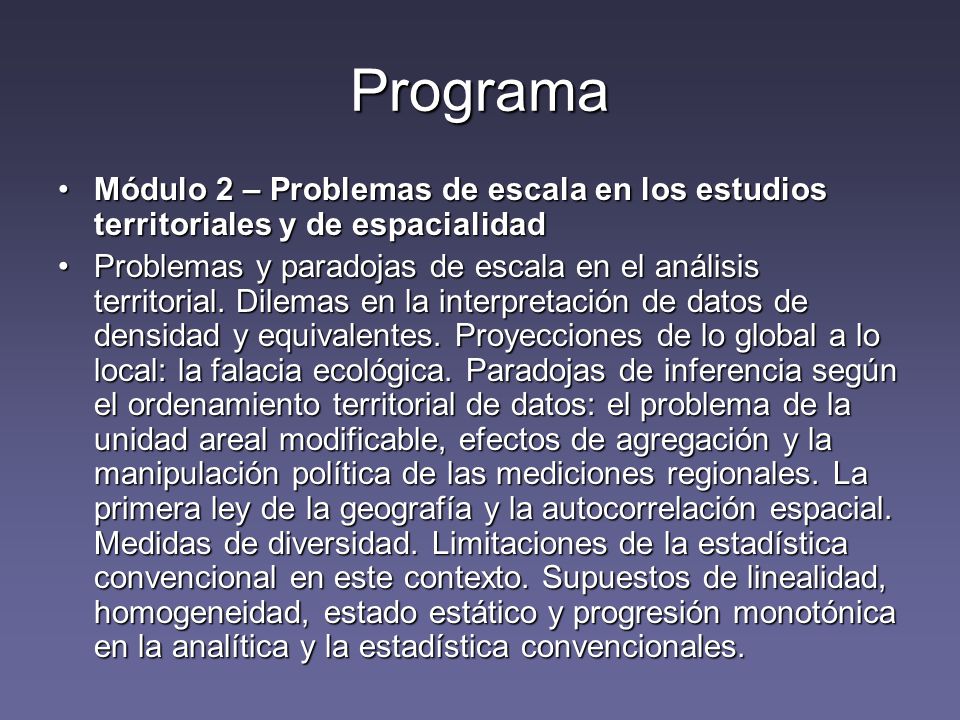 Programa

• Módulo 2 – Problemas de escala en los estudios territoriales y de espacialidad

• Problemas y paradojas de escala en el análisis territorial. Dilemas en la interpretación de datos de densidad y equivalentes. Proyecciones de lo global a lo local: la falacia ecológica. Paradojas de inferencia según el ordenamiento territorial de datos: el problema de la unidad areal modificable, efectos de agregación y la manipulación política de las mediciones regionales. La primera ley de la geografía y la autocorrelación espacial. Medidas de diversidad. Limitaciones de la estadística convencional en este contexto. Supuestos de linealidad, homogeneidad, estado estático y progresión monotónica en la analítica y la estadística convencionales.